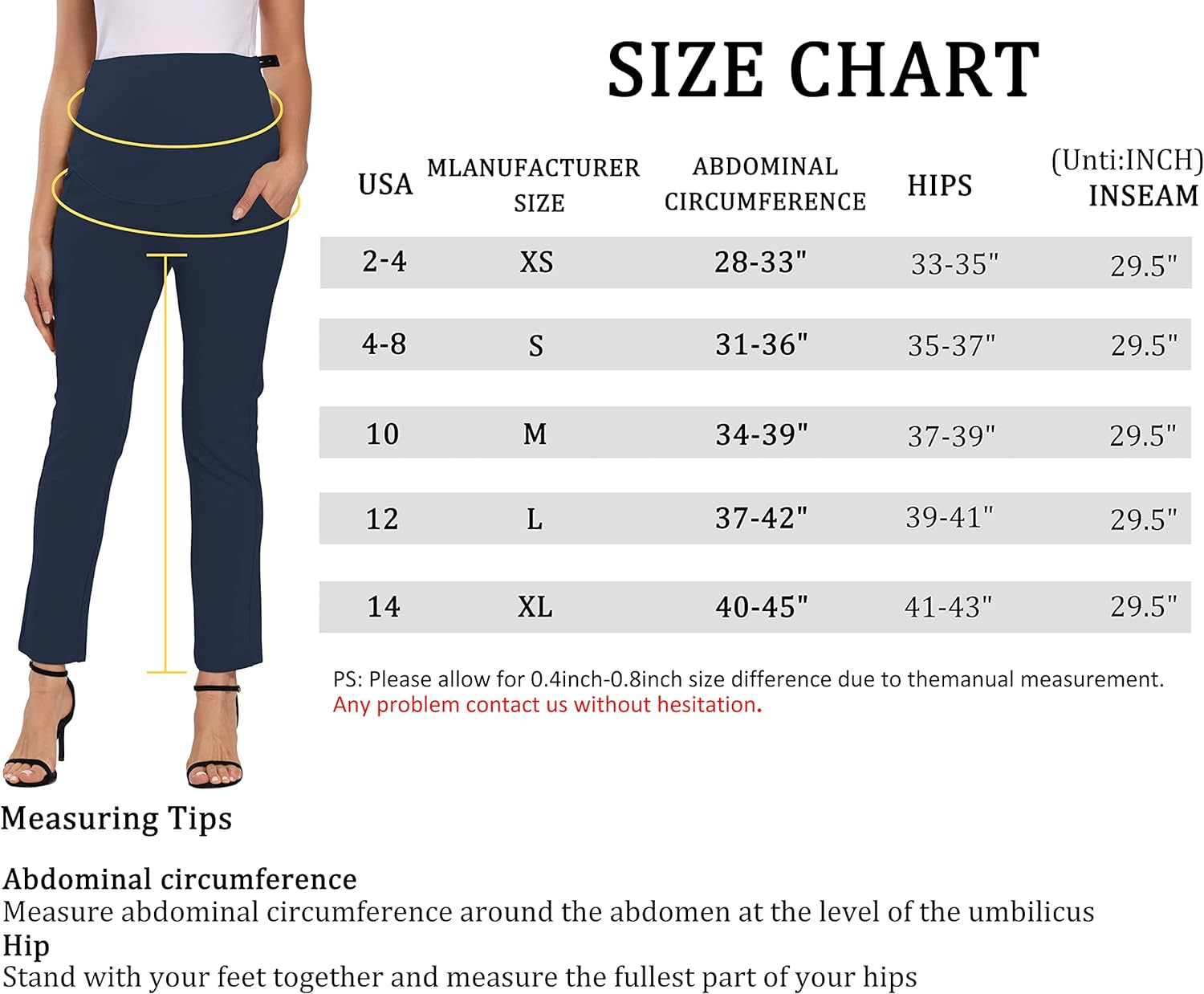 SIZE CHART

(Unti:INCH)

| USA | MLANUFACTURER SIZE | ABDOMINAL CIRCUMFERENCE | HIPS | INSEAM |
|---|---|---|---|---|
| 2-4 | XS | 28-33" | 33-35" | 29.5" |
| 4-8 | S | 31-36" | 35-37" | 29.5" |
| 10 | M | 34-39" | 37-39" | 29.5" |
| 12 | L | 37-42" | 39-41" | 29.5" |
| 14 | XL | 40-45" | 41-43" | 29.5" |

PS: Please allow for 0.4inch-0.8inch size difference due to themanual measurement.
Any problem contact us without hesitation.

Measuring Tips

Abdominal circumference
Measure abdominal circumference around the abdomen at the level of the umbilicus
Hip
Stand with your feet together and measure the fullest part of your hips